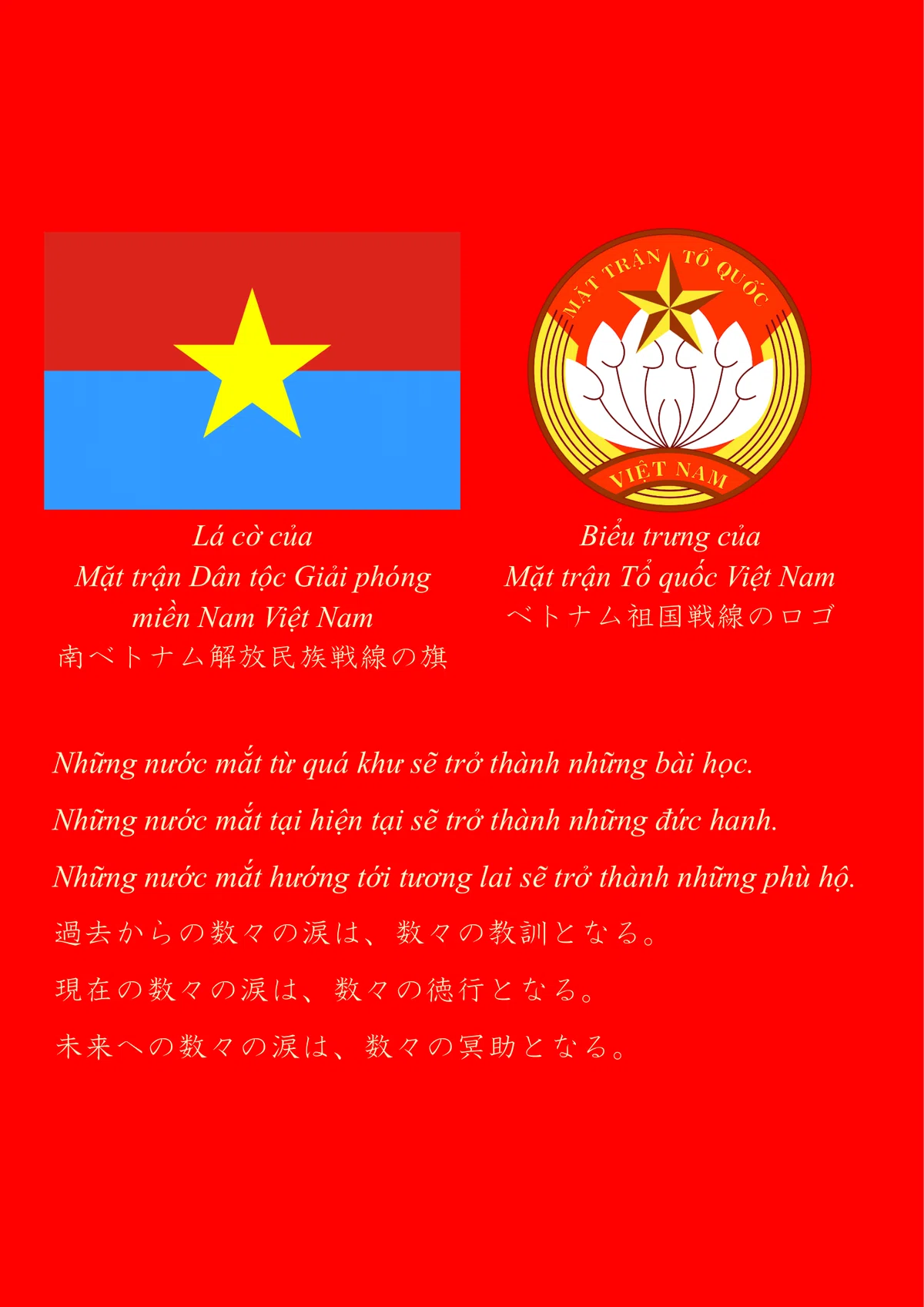 MẶT TRẬN TỔ QUỐC
VIỆT NAM

Lá cờ của
Mặt trận Dân tộc Giải phóng
miền Nam Việt Nam
南ベトナム解放民族戦線の旗

Biểu trưng của
Mặt trận Tổ quốc Việt Nam
ベトナム祖国戦線のロゴ

Những nước mắt từ quá khư sẽ trở thành những bài học.

Những nước mắt tại hiện tại sẽ trở thành những đức hanh.

Những nước mắt hướng tới tương lai sẽ trở thành những phù hộ.

過去からの数々の涙は、数々の教訓となる。

現在の数々の涙は、数々の徳行となる。

未来への数々の涙は、数々の冥助となる。